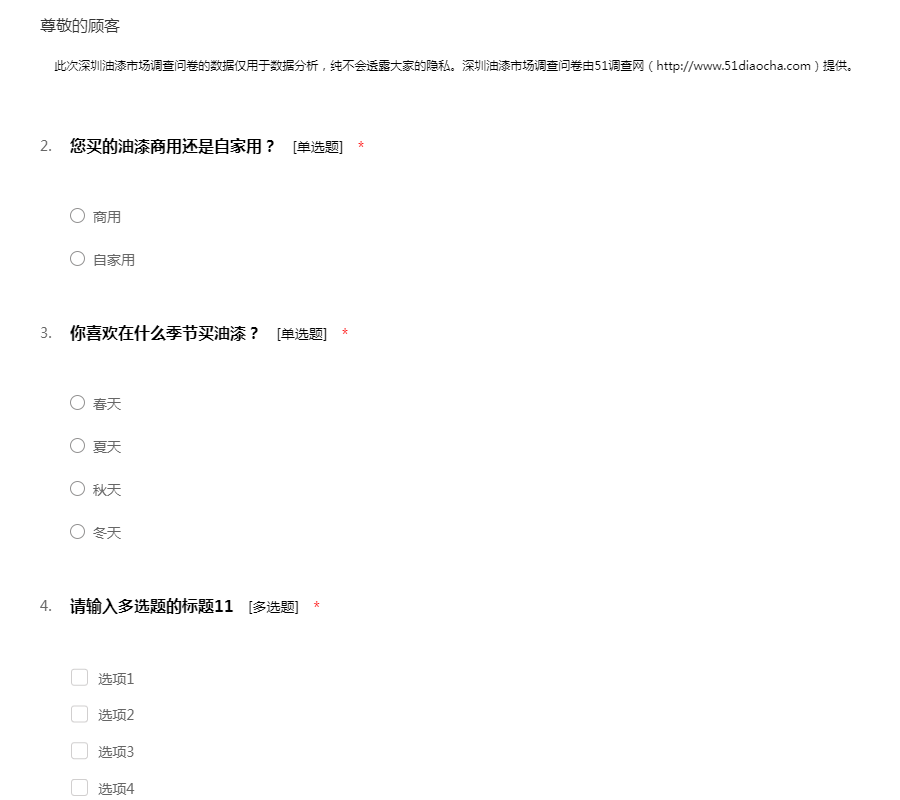 尊敬的顾客

此次深圳油漆市场调查问卷的数据仅用于数据分析，纯不会透露大家的隐私。深圳油漆市场调查问卷由51调查网（http://www.51diaocha.com）提供。

2. 您买的油漆商用还是自家用？ [单选题] *

商用

自家用

3. 你喜欢在什么季节买油漆？ [单选题] *

春天

夏天

秋天

冬天

4. 请输入多选题的标题11 [多选题] *

选项1

选项2

选项3

选项4